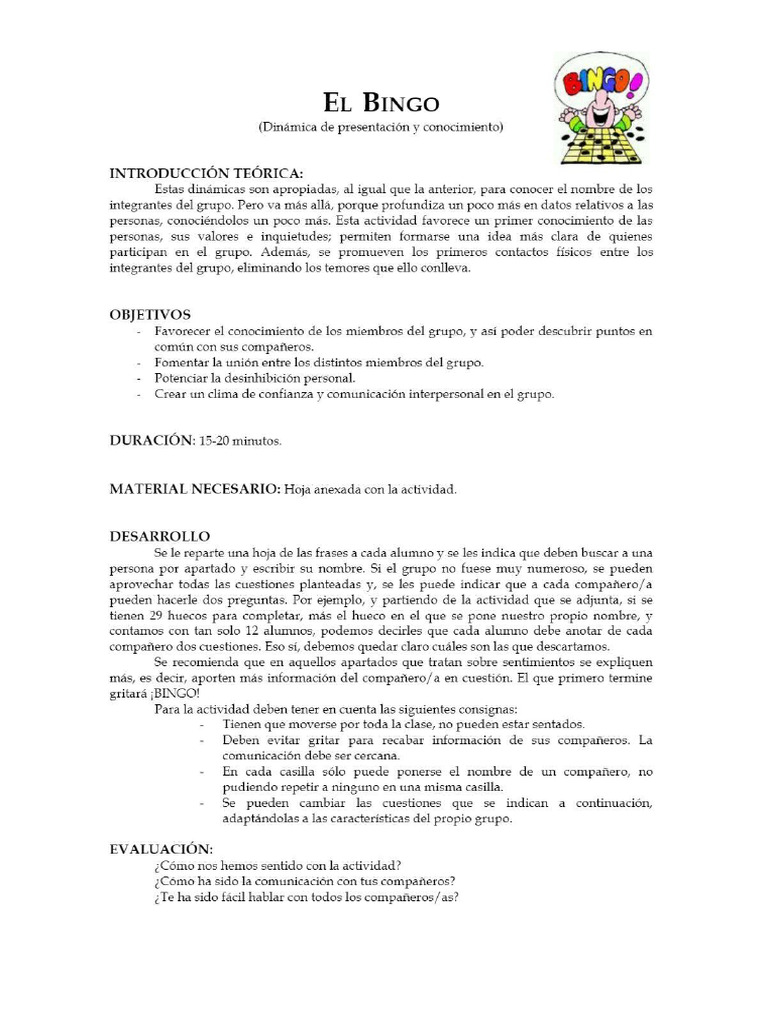 EL BINGO
(Dinámica de presentación y conocimiento)

BINGO!

INTRODUCCIÓN TEÓRICA:
Estas dinámicas son apropiadas, al igual que la anterior, para conocer el nombre de los integrantes del grupo. Pero va más allá, porque profundiza un poco más en datos relativos a las personas, conociéndolos un poco más. Esta actividad favorece un primer conocimiento de las personas, sus valores e inquietudes; permiten formarse una idea más clara de quienes participan en el grupo. Además, se promueven los primeros contactos físicos entre los integrantes del grupo, eliminando los temores que ello conlleva.

OBJETIVOS
- Favorecer el conocimiento de los miembros del grupo, y así poder descubrir puntos en común con sus compañeros.
- Fomentar la unión entre los distintos miembros del grupo.
- Potenciar la desinhibición personal.
- Crear un clima de confianza y comunicación interpersonal en el grupo.

DURACIÓN: 15-20 minutos.

MATERIAL NECESARIO: Hoja anexada con la actividad.

DESARROLLO
Se le reparte una hoja de las frases a cada alumno y se les indica que deben buscar a una persona por apartado y escribir su nombre. Si el grupo no fuese muy numeroso, se pueden aprovechar todas las cuestiones planteadas y, se les puede indicar que a cada compañero/a pueden hacerle dos preguntas. Por ejemplo, y partiendo de la actividad que se adjunta, si se tienen 29 huecos para completar, más el hueco en el que se pone nuestro propio nombre, y contamos con tan solo 12 alumnos, podemos decirles que cada alumno debe anotar de cada compañero dos cuestiones. Eso sí, debemos quedar claro cuáles son las que descartamos.
Se recomienda que en aquellos apartados que tratan sobre sentimientos se expliquen más, es decir, aporten más información del compañero/a en cuestión. El que primero termine gritará ¡BINGO!
Para la actividad deben tener en cuenta las siguientes consignas:
- Tienen que moverse por toda la clase, no pueden estar sentados.
- Deben evitar gritar para recabar información de sus compañeros. La comunicación debe ser cercana.
- En cada casilla sólo puede ponerse el nombre de un compañero, no pudiendo repetir a ninguno en una misma casilla.
- Se pueden cambiar las cuestiones que se indican a continuación, adaptándolas a las características del propio grupo.

EVALUACIÓN:
¿Cómo nos hemos sentido con la actividad?
¿Cómo ha sido la comunicación con tus compañeros?
¿Te ha sido fácil hablar con todos los compañeros/as?